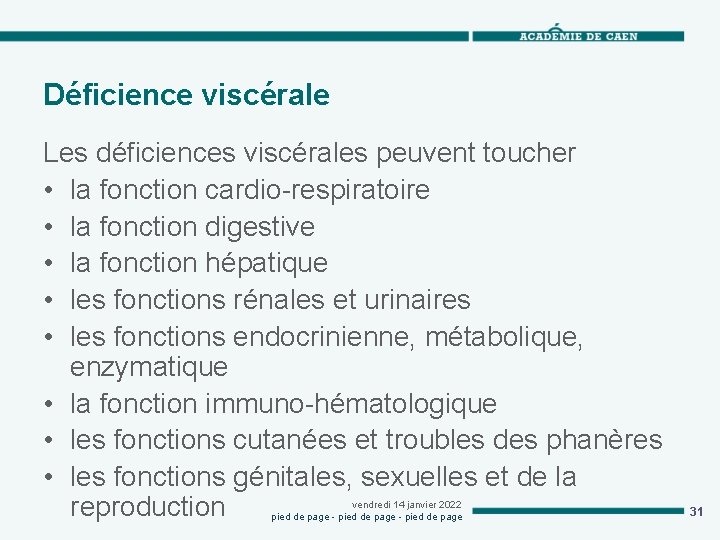 ACADÉMIE DE CAEN

Déficience viscérale

Les déficiences viscérales peuvent toucher
• la fonction cardio-respiratoire
• la fonction digestive
• la fonction hépatique
• les fonctions rénales et urinaires
• les fonctions endocrinienne, métabolique, enzymatique
• la fonction immuno-hématologique
• les fonctions cutanées et troubles des phanères
• les fonctions génitales, sexuelles et de la reproduction

vendredi 14 janvier 2022
pied de page - pied de page - pied de page

31